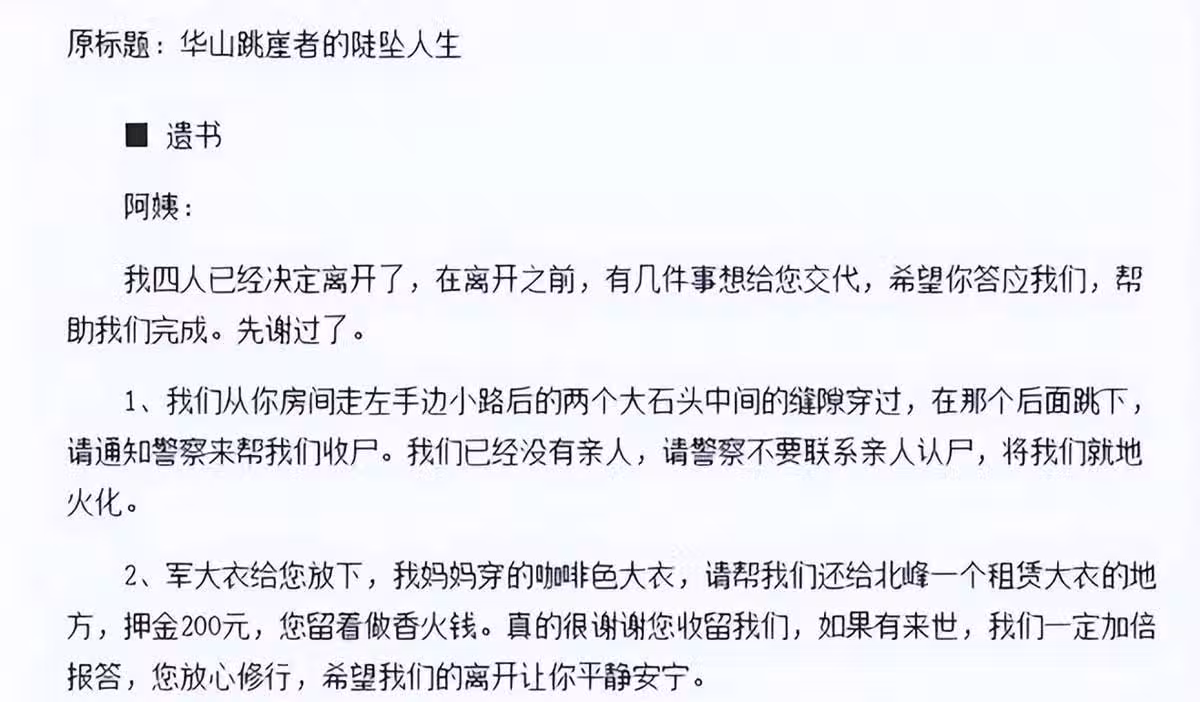 原标题：华山跳崖者的陡坠人生

■ 遗书

阿姨：

我四人已经决定离开了，在离开之前，有几件事想给您交代，希望你答应我们，帮助我们完成。先谢过了。

1、我们从你房间走左手边小路后的两个大石头中间的缝隙穿过，在那个后面跳下，请通知警察来帮我们收尸。我们已经没有亲人，请警察不要联系亲人认尸，将我们就地火化。

2、军大衣给您放下，我妈妈穿的咖啡色大衣，请帮我们还给北峰一个租赁大衣的地方，押金200元，您留着做香火钱。真的很谢谢您收留我们，如果有来世，我们一定加倍报答，您放心修行，希望我们的离开让你平静安宁。